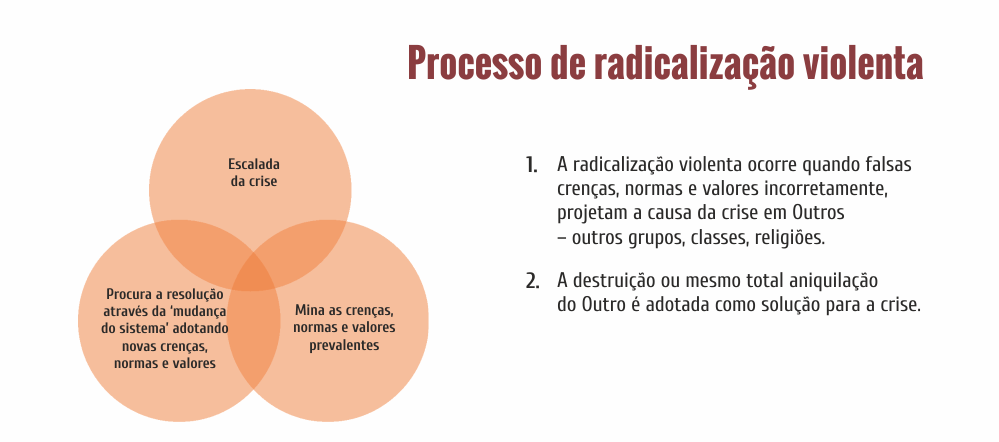 Processo de radicalização violenta

Escalada da crise

Procura a resolução através da 'mudança do sistema' adotando novas crenças, normas e valores

Mina as crenças, normas e valores prevalentes

1. A radicalização violenta ocorre quando falsas crenças, normas e valores incorretamente, projetam a causa da crise em Outros – outros grupos, classes, religiões.

2. A destruição ou mesmo total aniquilação do Outro é adotada como solução para a crise.